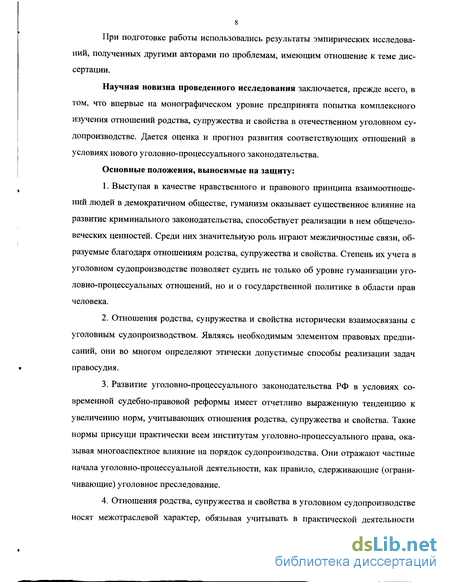 8

При подготовке работы использовались результаты эмпирических исследований, полученных другими авторами по проблемам, имеющим отношение к теме диссертации.

Научная новизна проведенного исследования заключается, прежде всего, в том, что впервые на монографическом уровне предпринята попытка комплексного изучения отношений родства, супружества и свойства в отечественном уголовном судопроизводстве. Дается оценка и прогноз развития соответствующих отношений в условиях нового уголовно-процессуального законодательства.

Основные положения, выносимые на защиту:

1. Выступая в качестве нравственного и правового принципа взаимоотношений людей в демократичном обществе, гуманизм оказывает существенное влияние на развитие криминального законодательства, способствует реализации в нем общечеловеческих ценностей. Среди них значительную роль играют межличностные связи, образуемые благодаря отношениям родства, супружества и свойства. Степень их учета в уголовном судопроизводстве позволяет судить не только об уровне гуманизации уголовно-процессуальных отношений, но и о государственной политике в области прав человека.

2. Отношения родства, супружества и свойства исторически взаимосвязаны с уголовным судопроизводством. Являясь необходимым элементом правовых предписаний, они во многом определяют этически допустимые способы реализации задач правосудия.

3. Развитие уголовно-процессуального законодательства РФ в условиях современной судебно-правовой реформы имеет отчетливо выраженную тенденцию к увеличению норм, учитывающих отношения родства, супружества и свойства. Такие нормы присущи практически всем институтам уголовно-процессуального права, оказывая многоаспектное влияние на порядок судопроизводства. Они отражают частные начала уголовно-процессуальной деятельности, как правило, сдерживающие (ограничивающие) уголовное преследование.

4. Отношения родства, супружества и свойства в уголовном судопроизводстве носят межотраслевой характер, обязывая учитывать в практической деятельности

dsLib.net
библиотека диссертаций